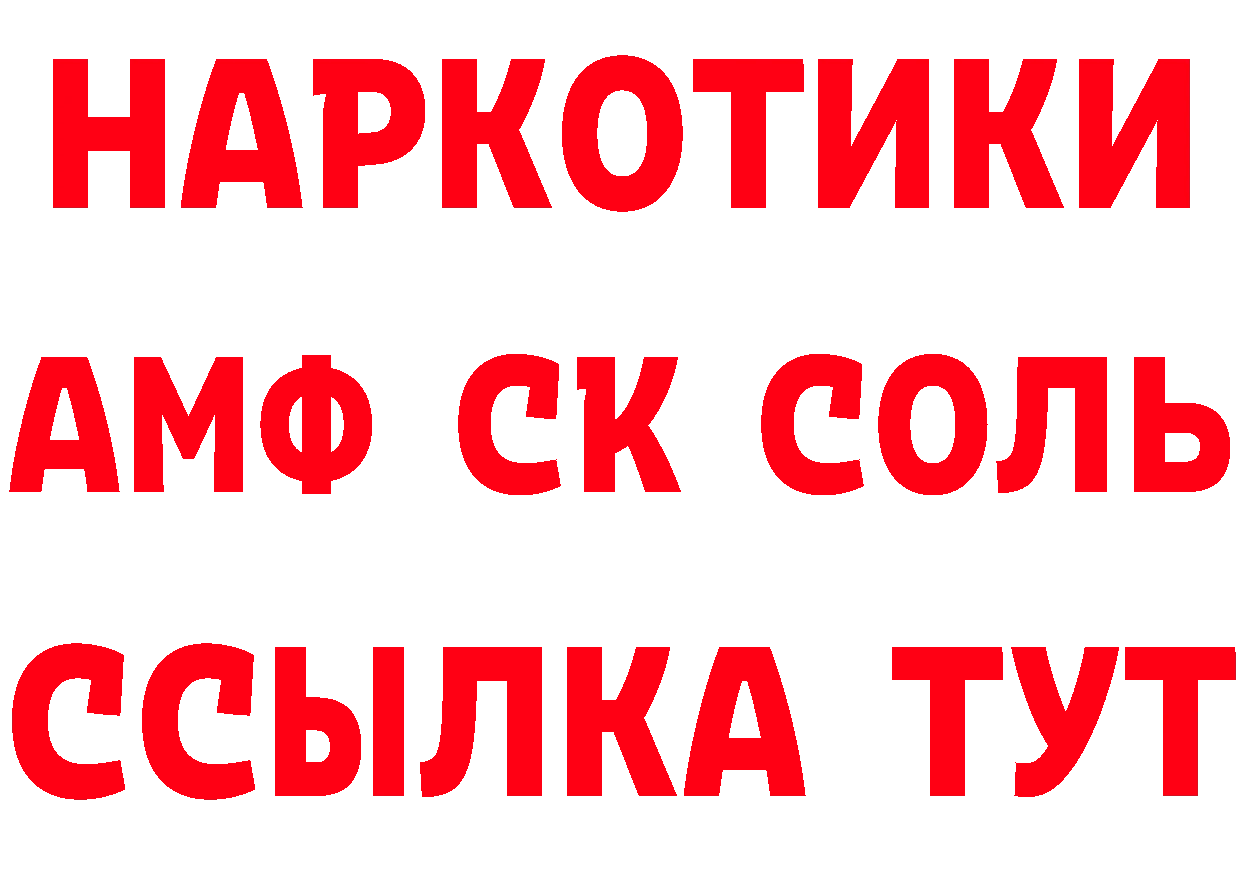 НАРКОТИКИ
АМФ СК СОЛЬ
ССЫЛКА ТУТ